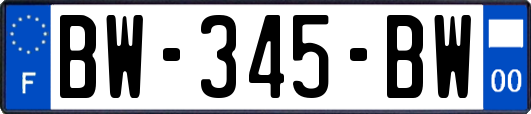 F

BW-345-BW

00